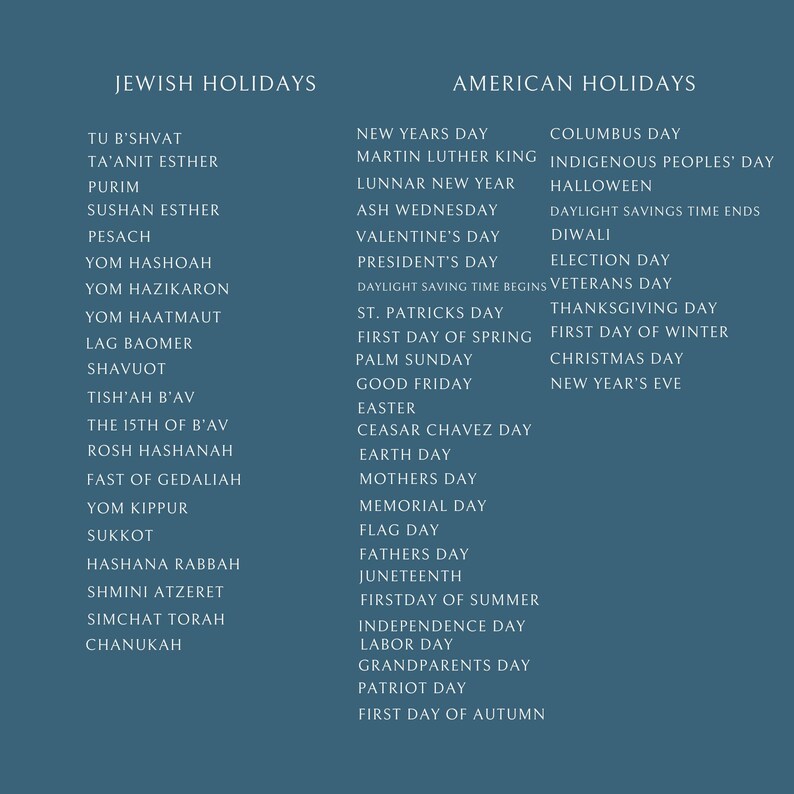 JEWISH HOLIDAYS

TU B'SHVAT
TA'ANIT ESTHER
PURIM
SUSHAN ESTHER
PESACH
YOM HASHOAH
YOM HAZIKARON
YOM HAATMAUT
LAG BAOMER
SHAVUOT
TISH'AH B'AV
THE 15TH OF B'AV
ROSH HASHANAH
FAST OF GEDALIAH
YOM KIPPUR
SUKKOT
HASHANA RABBAH
SHMINI ATZERET
SIMCHAT TORAH
CHANUKAH

AMERICAN HOLIDAYS

NEW YEARS DAY
MARTIN LUTHER KING
LUNNAR NEW YEAR
ASH WEDNESDAY
VALENTINE'S DAY
PRESIDENT'S DAY
DAYLIGHT SAVING TIME BEGINS
ST. PATRICKS DAY
FIRST DAY OF SPRING
PALM SUNDAY
GOOD FRIDAY
EASTER
CEASAR CHAVEZ DAY
EARTH DAY
MOTHERS DAY
MEMORIAL DAY
FLAG DAY
FATHERS DAY
JUNETEENTH
FIRSTDAY OF SUMMER
INDEPENDENCE DAY
LABOR DAY
GRANDPARENTS DAY
PATRIOT DAY
FIRST DAY OF AUTUMN

COLUMBUS DAY
INDIGENOUS PEOPLES' DAY
HALLOWEEN
DAYLIGHT SAVINGS TIME ENDS
DIWALI
ELECTION DAY
VETERANS DAY
THANKSGIVING DAY
FIRST DAY OF WINTER
CHRISTMAS DAY
NEW YEAR'S EVE